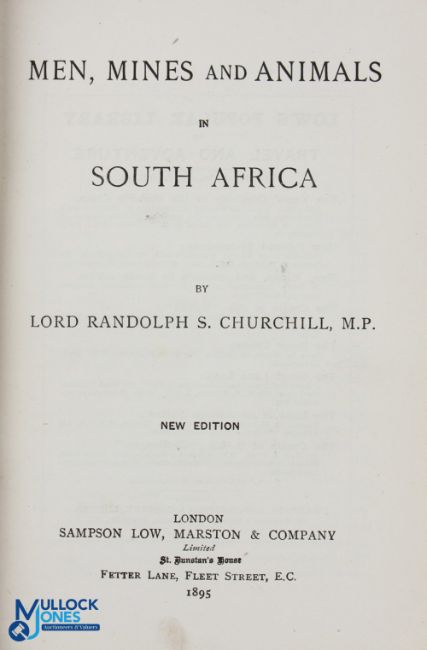 MEN, MINES AND ANIMALS

IN

SOUTH AFRICA

BY

LORD RANDOLPH S. CHURCHILL, M.P.

NEW EDITION

LONDON
SAMPSON LOW, MARSTON & COMPANY
Limited
St. Dunstan's House
FETTER LANE, FLEET STREET, E.C.
1895

MULLOCK JONES
Auctioneers & Valuers